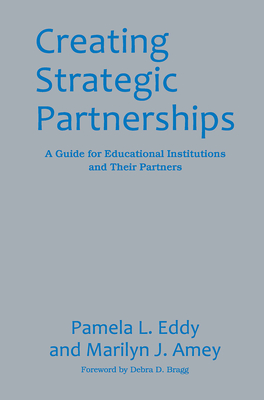 Creating Strategic Partnerships

A Guide for Educational Institutions and Their Partners

Pamela L. Eddy and Marilyn J. Amey

Foreword by Debra D. Bragg